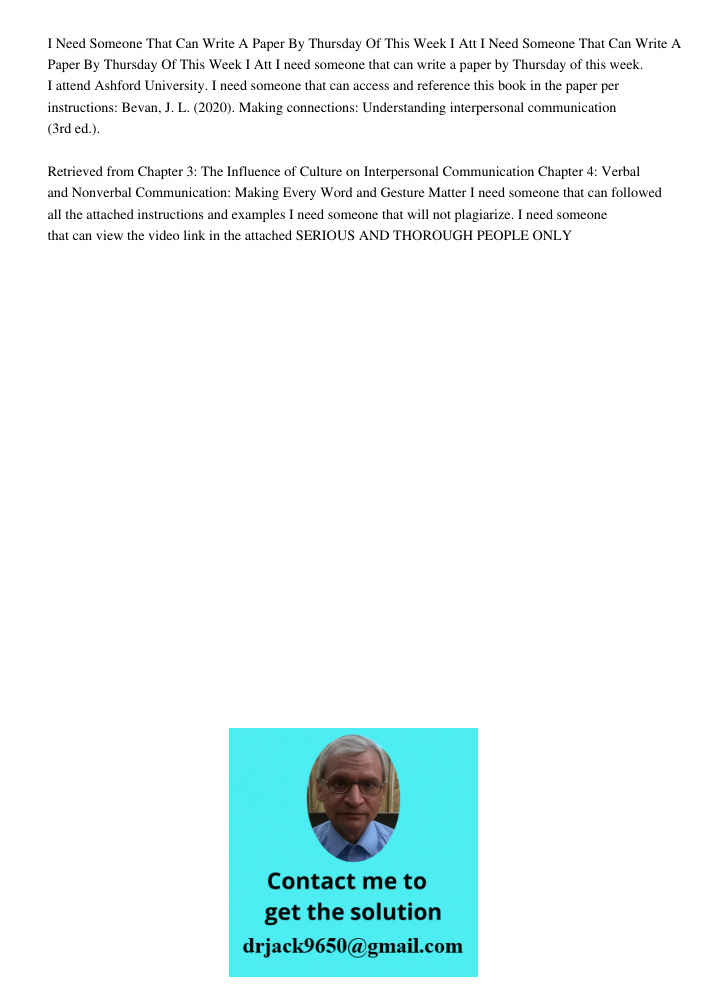 I Need Someone That Can Write A Paper By Thursday Of This Week I Att I Need Someone That Can Write A Paper By Thursday Of This Week I Att I need someone that can write a paper by Thursday of this week. I attend Ashford University. I need someone that can access and reference this book in the paper per instructions: Bevan, J. L. (2020). Making connections: Understanding interpersonal communication (3rd ed.).

Retrieved from Chapter 3: The Influence of Culture on Interpersonal Communication Chapter 4: Verbal and Nonverbal Communication: Making Every Word and Gesture Matter I need someone that can followed all the attached instructions and examples I need someone that will not plagiarize. I need someone that can view the video link in the attached SERIOUS AND THOROUGH PEOPLE ONLY

Contact me to get the solution
drjack9650@gmail.com